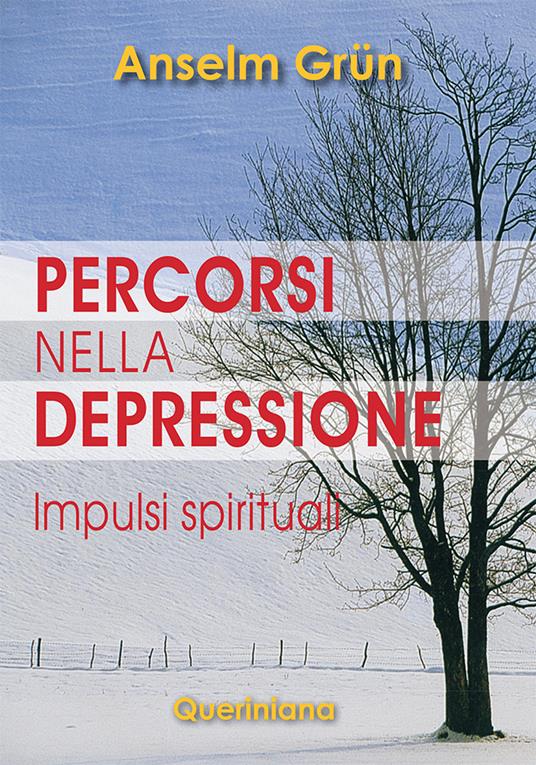 Anselm Grün

PERCORSI
NELLA
DEPRESSIONE

Impulsi spirituali

Queriniana